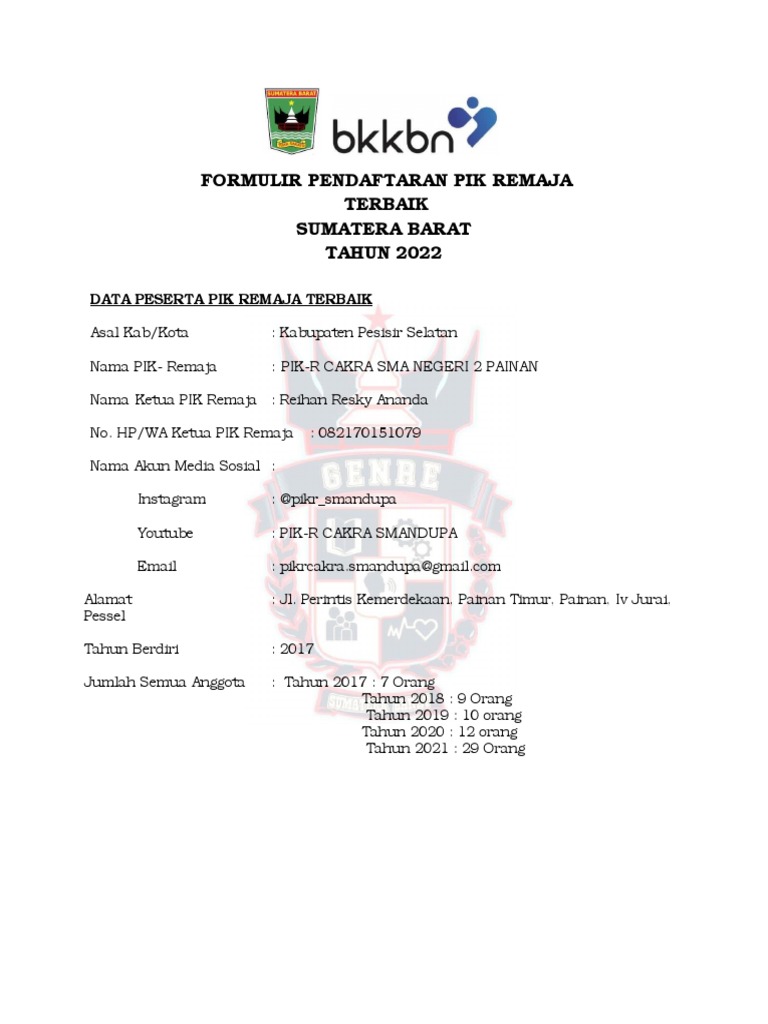 SUMATERA BARAT

bkkbn

FORMULIR PENDAFTARAN PIK REMAJA
TERBAIK
SUMATERA BARAT
TAHUN 2022

DATA PESERTA PIK REMAJA TERBAIK

Asal Kab/Kota : Kabupaten Pesisir Selatan

Nama PIK- Remaja : PIK-R CAKRA SMA NEGERI 2 PAINAN

Nama Ketua PIK Remaja : Reihan Resky Ananda

No. HP/WA Ketua PIK Remaja : 082170151079

Nama Akun Media Sosial :

Instagram : @pikr_smandupa

Youtube : PIK-R CAKRA SMANDUPA

Email : pikrcakra.smandupa@gmail.com

Alamat : Jl. Perintis Kemerdekaan, Painan Timur, Painan, Iv Jurai, Pessel

Tahun Berdiri : 2017

Jumlah Semua Anggota : Tahun 2017 : 7 Orang
Tahun 2018 : 9 Orang
Tahun 2019 : 10 orang
Tahun 2020 : 12 orang
Tahun 2021 : 29 Orang

GENRE